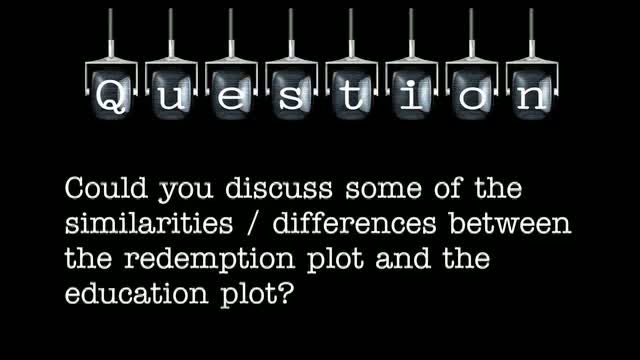 Question

Could you discuss some of the similarities / differences between the redemption plot and the education plot?